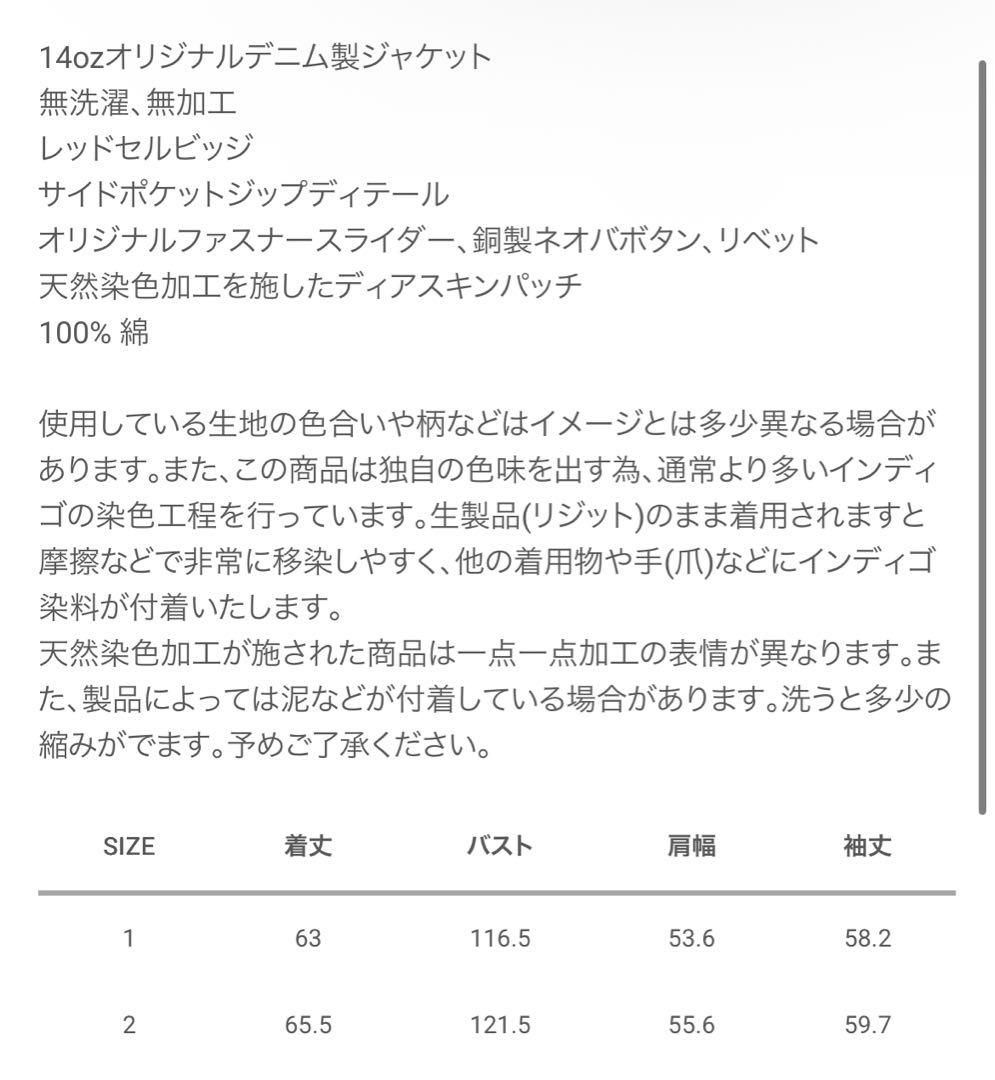 14ozオリジナルデニム製ジャケット
無洗濯、無加工
レッドセルビッジ
サイドポケットジップディテール
オリジナルファスナースライダー、銅製ネオバボタン、リベット
天然染色加工を施したディアスキンパッチ
100% 綿

使用している生地の色合いや柄などはイメージとは多少異なる場合があります。また、この商品は独自の色味を出す為、通常より多いインディゴの染色工程を行っています。生製品(リジット)のまま着用されますと摩擦などで非常に移染しやすく、他の着用物や手(爪)などにインディゴ染料が付着いたします。
天然染色加工が施された商品は一点一点加工の表情が異なります。また、製品によっては泥などが付着している場合があります。洗うと多少の縮みがでます。予めご了承ください。

| SIZE | 着丈 | バスト | 肩幅 | 袖丈 |
|---|---|---|---|---|
| 1 | 63 | 116.5 | 53.6 | 58.2 |
| 2 | 65.5 | 121.5 | 55.6 | 59.7 |